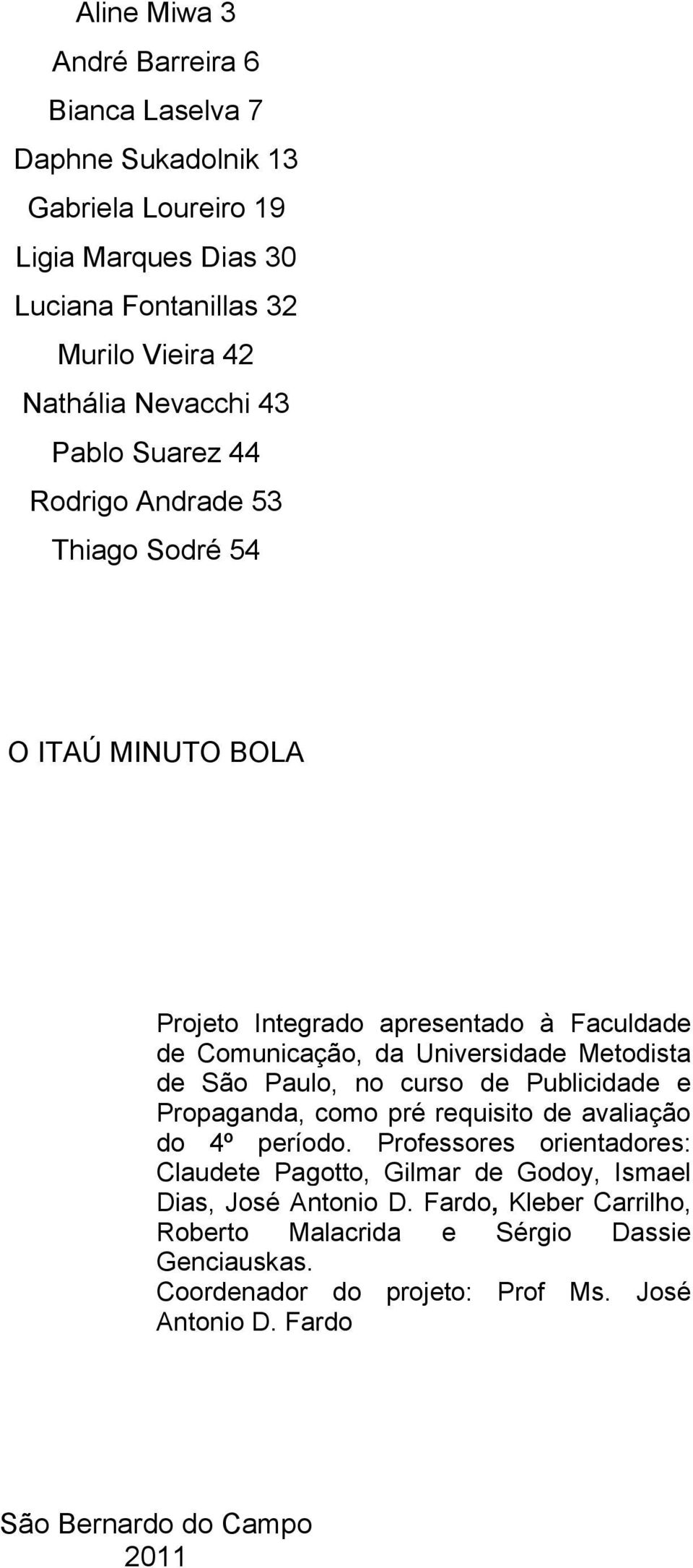 Aline Miwa 3

André Barreira 6

Bianca Laselva 7

Daphne Sukadolnik 13

Gabriela Loureiro 19

Ligia Marques Dias 30

Luciana Fontanillas 32

Murilo Vieira 42

Nathália Nevacchi 43

Pablo Suarez 44

Rodrigo Andrade 53

Thiago Sodré 54

O ITAÚ MINUTO BOLA

Projeto Integrado apresentado à Faculdade de Comunicação, da Universidade Metodista de São Paulo, no curso de Publicidade e Propaganda, como pré requisito de avaliação do 4º período. Professores orientadores: Claudete Pagotto, Gilmar de Godoy, Ismael Dias, José Antonio D. Fardo, Kleber Carrilho, Roberto Malacrida e Sérgio Dassie Genciauskas.

Coordenador do projeto: Prof Ms. José Antonio D. Fardo

São Bernardo do Campo

2011